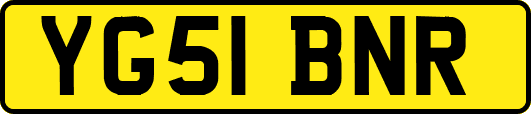 YG51 BNR